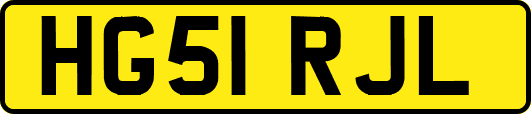 HG51 RJL